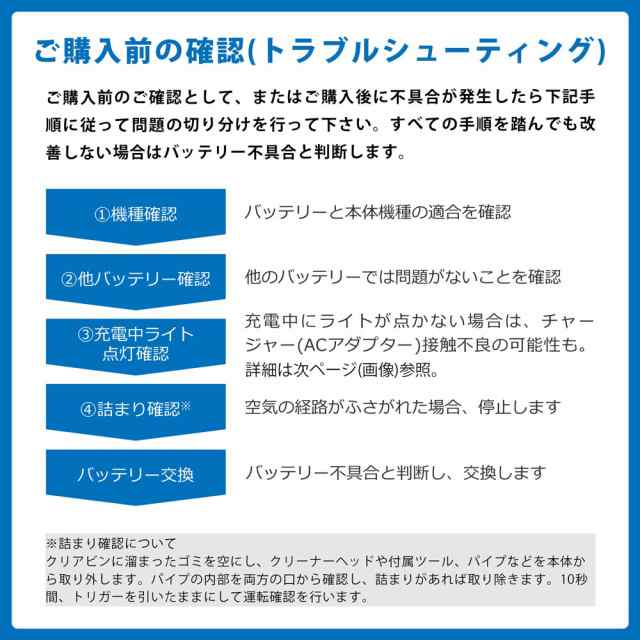 ご購入前の確認(トラブルシューティング)

ご購入前のご確認として、またはご購入後に不具合が発生したら下記手順に従って問題の切り分けを行って下さい。すべての手順を踏んでも改善しない場合はバッテリー不具合と判断します。

①機種確認
バッテリーと本体機種の適合を確認

②他バッテリー確認
他のバッテリーでは問題がないことを確認

③充電中ライト点灯確認
充電中にライトが点かない場合は、チャージャー(ACアダプター)接触不良の可能性も。詳細は次ページ(画像)参照。

④詰まり確認※
空気の経路がふさがれた場合、停止します

バッテリー交換
バッテリー不具合と判断し、交換します

※詰まり確認について
クリアビンに溜まったゴミを空にし、クリーナーヘッドや付属ツール、パイプなどを本体から取り外します。パイプの内部を両方の口から確認し、詰まりがあれば取り除きます。10秒間、トリガーを引いたままにして運転確認を行います。